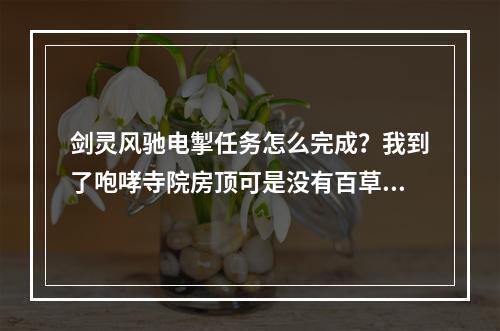 剑灵风驰电掣任务怎么完成？我到了咆哮寺院房顶可是没有百草…